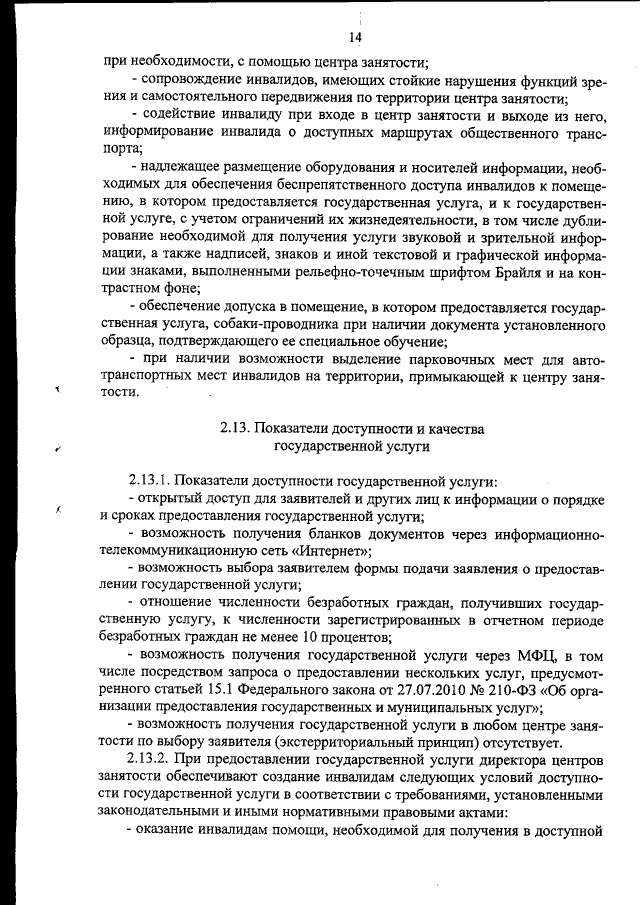 14

при необходимости, с помощью центра занятости;

- сопровождение инвалидов, имеющих стойкие нарушения функций зрения и самостоятельного передвижения по территории центра занятости;

- содействие инвалиду при входе в центр занятости и выходе из него, информирование инвалида о доступных маршрутах общественного транспорта;

- надлежащее размещение оборудования и носителей информации, необходимых для обеспечения беспрепятственного доступа инвалидов к помещению, в котором предоставляется государственная услуга, и к государственной услуге, с учетом ограничений их жизнедеятельности, в том числе дублирование необходимой для получения услуги звуковой и зрительной информации, а также надписей, знаков и иной текстовой и графической информации знаками, выполненными рельефно-точечным шрифтом Брайля и на контрастном фоне;

- обеспечение допуска в помещение, в котором предоставляется государственная услуга, собаки-проводника при наличии документа установленного образца, подтверждающего ее специальное обучение;

- при наличии возможности выделение парковочных мест для автотранспортных мест инвалидов на территории, примыкающей к центру занятости.

2.13. Показатели доступности и качества государственной услуги

2.13.1. Показатели доступности государственной услуги:

- открытый доступ для заявителей и других лиц к информации о порядке и сроках предоставления государственной услуги;

- возможность получения бланков документов через информационно-телекоммуникационную сеть «Интернет»;

- возможность выбора заявителем формы подачи заявления о предоставлении государственной услуги;

- отношение численности безработных граждан, получивших государственную услугу, к численности зарегистрированных в отчетном периоде безработных граждан не менее 10 процентов;

- возможность получения государственной услуги через МФЦ, в том числе посредством запроса о предоставлении нескольких услуг, предусмотренного статьей 15.1 Федерального закона от 27.07.2010 № 210-ФЗ «Об организации предоставления государственных и муниципальных услуг»;

- возможность получения государственной услуги в любом центре занятости по выбору заявителя (экстерриториальный принцип) отсутствует.

2.13.2. При предоставлении государственной услуги директора центров занятости обеспечивают создание инвалидам следующих условий доступности государственной услуги в соответствии с требованиями, установленными законодательными и иными нормативными правовыми актами:

- оказание инвалидам помощи, необходимой для получения в доступной